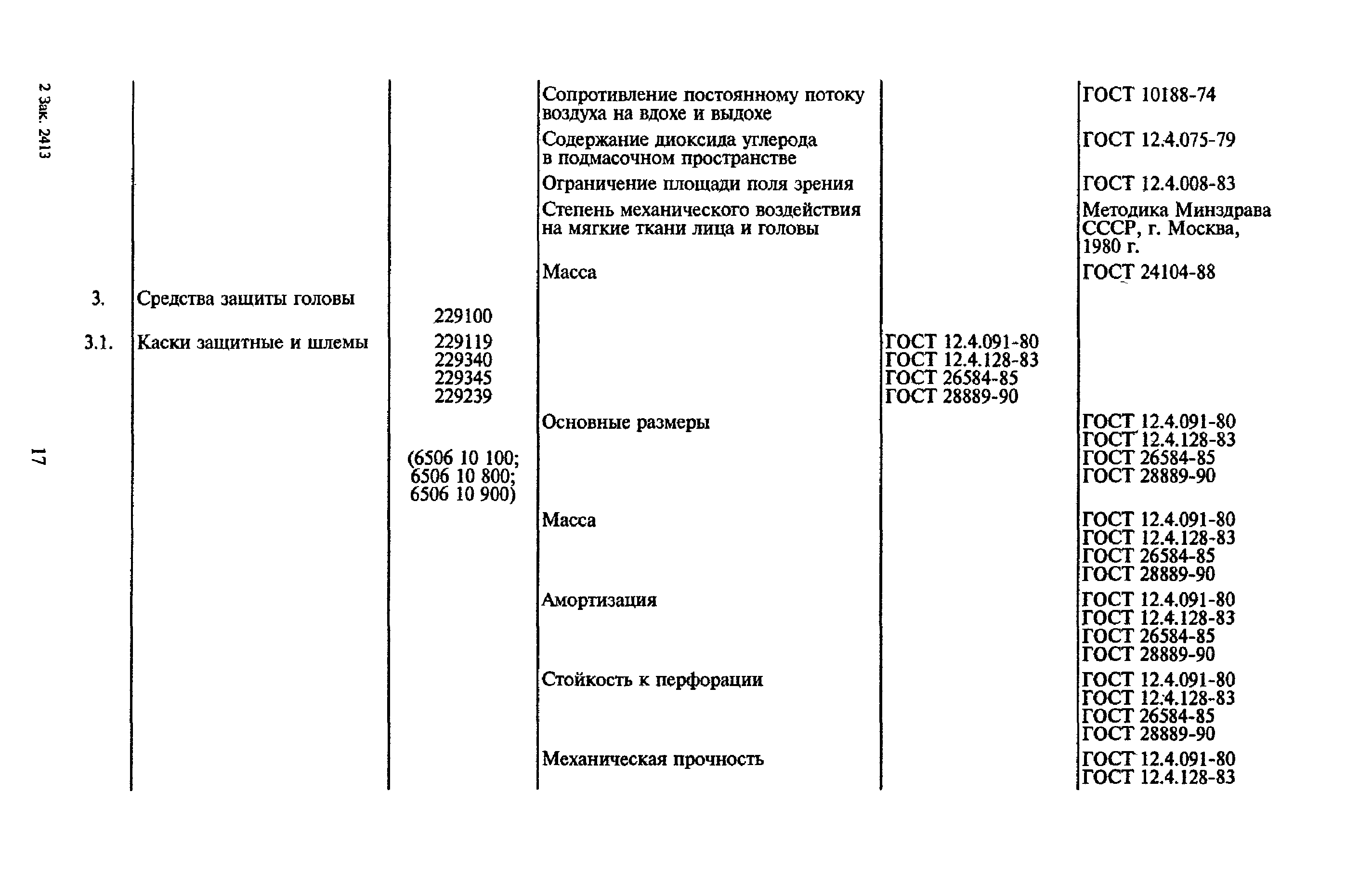 2 Зак. 2413

17

|  |  |  |  |  |  |
|---|---|---|---|---|---|
|  |  |  | Сопротивление постоянному потоку воздуха на вдохе и выдохе |  | ГОСТ 10188-74 |
|  |  |  | Содержание диоксида углерода в подмасочном пространстве |  | ГОСТ 12.4.075-79 |
|  |  |  | Ограничение площади поля зрения |  | ГОСТ 12.4.008-83 |
|  |  |  | Степень механического воздействия на мягкие ткани лица и головы |  | Методика Минздрава СССР, г. Москва, 1980 г. |
|  |  |  | Масса |  | ГОСТ 24104-88 |
| 3. | Средства защиты головы | 229100 |  |  |  |
| 3.1. | Каски защитные и шлемы | 229119 229340 229345 229239 |  | ГОСТ 12.4.091-80 ГОСТ 12.4.128-83 ГОСТ 26584-85 ГОСТ 28889-90 |  |
|  |  | (6506 10 100; 6506 10 800; 6506 10 900) | Основные размеры |  | ГОСТ 12.4.091-80 ГОСТ 12.4.128-83 ГОСТ 26584-85 ГОСТ 28889-90 |
|  |  |  | Масса |  | ГОСТ 12.4.091-80 ГОСТ 12.4.128-83 ГОСТ 26584-85 ГОСТ 28889-90 |
|  |  |  | Амортизация |  | ГОСТ 12.4.091-80 ГОСТ 12.4.128-83 ГОСТ 26584-85 ГОСТ 28889-90 |
|  |  |  | Стойкость к перфорации |  | ГОСТ 12.4.091-80 ГОСТ 12.4.128-83 ГОСТ 26584-85 ГОСТ 28889-90 |
|  |  |  | Механическая прочность |  | ГОСТ 12.4.091-80 ГОСТ 12.4.128-83 |